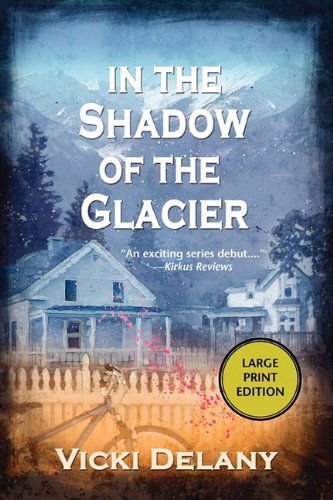 IN THE SHADOW OF THE GLACIER

"An exciting series debut...."
—Kirkus Reviews

LARGE PRINT EDITION

VICKI DELANY